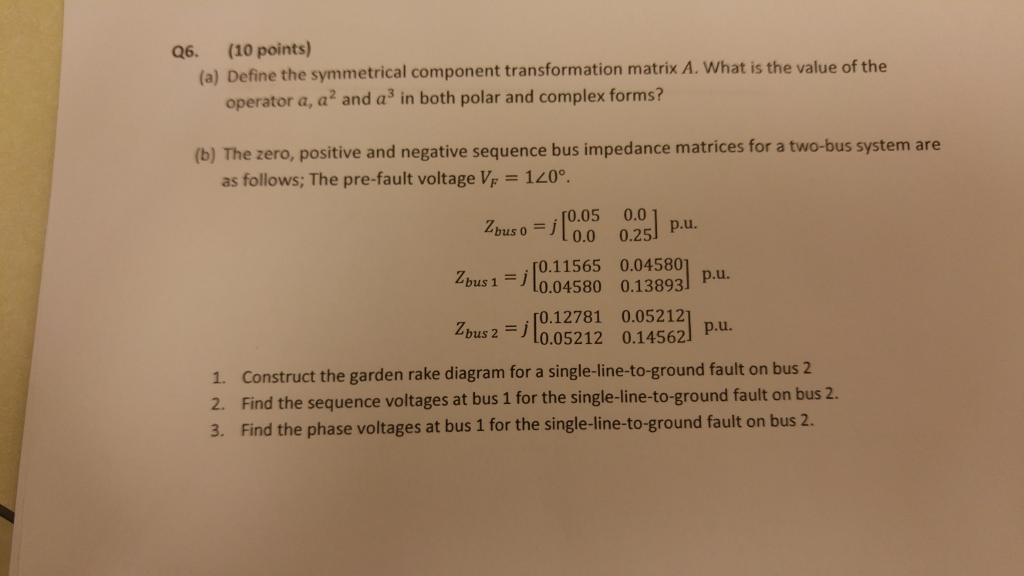 Q6. (10 points)

(a) Define the symmetrical component transformation matrix $A$. What is the value of the operator $a$, $a^2$ and $a^3$ in both polar and complex forms?

(b) The zero, positive and negative sequence bus impedance matrices for a two-bus system are as follows; The pre-fault voltage $V_F = 1\angle 0°$.

$Z_{bus\,0} = j\begin{bmatrix} 0.05 & 0.0 \\ 0.0 & 0.25 \end{bmatrix}$ p.u.

$Z_{bus\,1} = j\begin{bmatrix} 0.11565 & 0.04580 \\ 0.04580 & 0.13893 \end{bmatrix}$ p.u.

$Z_{bus\,2} = j\begin{bmatrix} 0.12781 & 0.05212 \\ 0.05212 & 0.14562 \end{bmatrix}$ p.u.

1. Construct the garden rake diagram for a single-line-to-ground fault on bus 2
2. Find the sequence voltages at bus 1 for the single-line-to-ground fault on bus 2.
3. Find the phase voltages at bus 1 for the single-line-to-ground fault on bus 2.